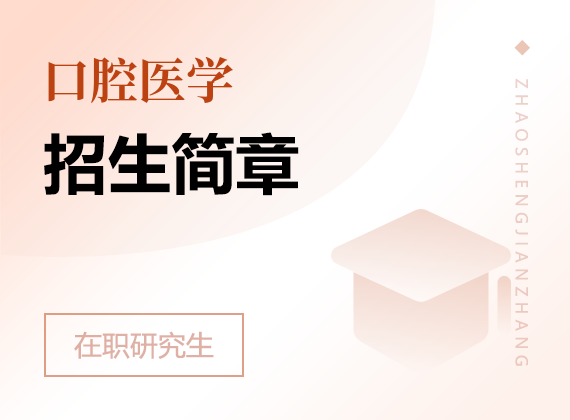 口腔医学

招生简章

在职研究生

ZHAOSHENGJIANZHANG